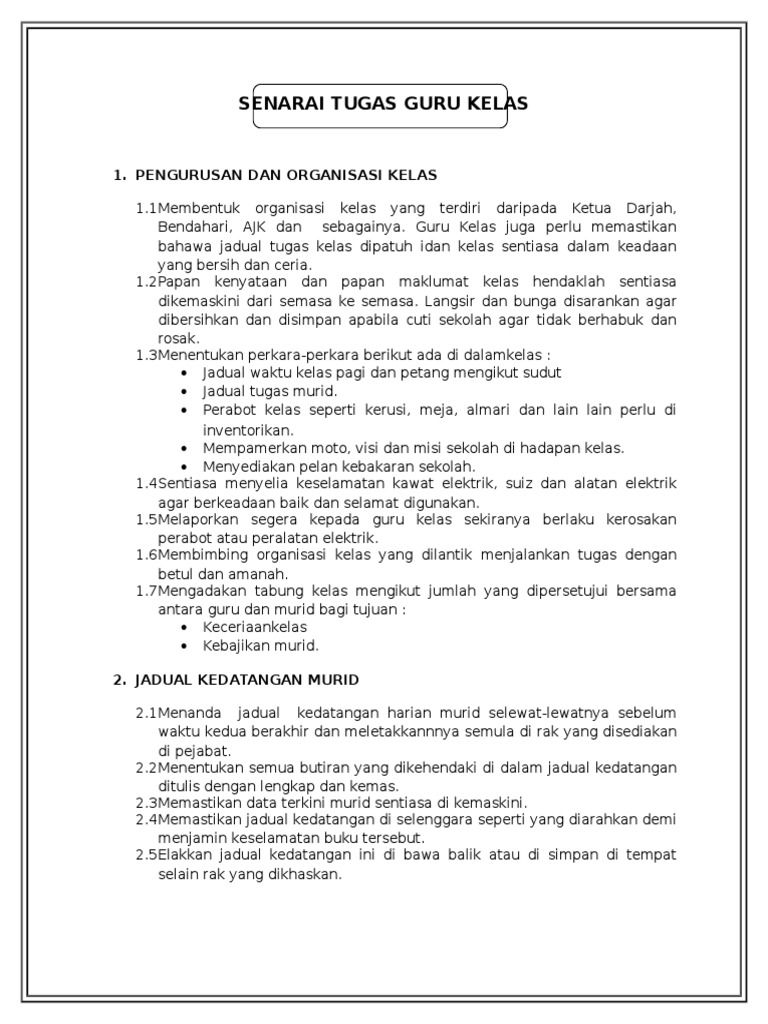 SENARAI TUGAS GURU KELAS

1. PENGURUSAN DAN ORGANISASI KELAS

1.1Membentuk organisasi kelas yang terdiri daripada Ketua Darjah, Bendahari, AJK dan sebagainya. Guru Kelas juga perlu memastikan bahawa jadual tugas kelas dipatuh idan kelas sentiasa dalam keadaan yang bersih dan ceria.
1.2Papan kenyataan dan papan maklumat kelas hendaklah sentiasa dikemaskini dari semasa ke semasa. Langsir dan bunga disarankan agar dibersihkan dan disimpan apabila cuti sekolah agar tidak berhabuk dan rosak.
1.3Menentukan perkara-perkara berikut ada di dalamkelas :
• Jadual waktu kelas pagi dan petang mengikut sudut
• Jadual tugas murid.
• Perabot kelas seperti kerusi, meja, almari dan lain lain perlu di inventorikan.
• Mempamerkan moto, visi dan misi sekolah di hadapan kelas.
• Menyediakan pelan kebakaran sekolah.
1.4Sentiasa menyelia keselamatan kawat elektrik, suiz dan alatan elektrik agar berkeadaan baik dan selamat digunakan.
1.5Melaporkan segera kepada guru kelas sekiranya berlaku kerosakan perabot atau peralatan elektrik.
1.6Membimbing organisasi kelas yang dilantik menjalankan tugas dengan betul dan amanah.
1.7Mengadakan tabung kelas mengikut jumlah yang dipersetujui bersama antara guru dan murid bagi tujuan :
• Keceriaankelas
• Kebajikan murid.

2. JADUAL KEDATANGAN MURID

2.1Menanda jadual kedatangan harian murid selewat-lewatnya sebelum waktu kedua berakhir dan meletakkannnya semula di rak yang disediakan di pejabat.
2.2Menentukan semua butiran yang dikehendaki di dalam jadual kedatangan ditulis dengan lengkap dan kemas.
2.3Memastikan data terkini murid sentiasa di kemaskini.
2.4Memastikan jadual kedatangan di selenggara seperti yang diarahkan demi menjamin keselamatan buku tersebut.
2.5Elakkan jadual kedatangan ini di bawa balik atau di simpan di tempat selain rak yang dikhaskan.